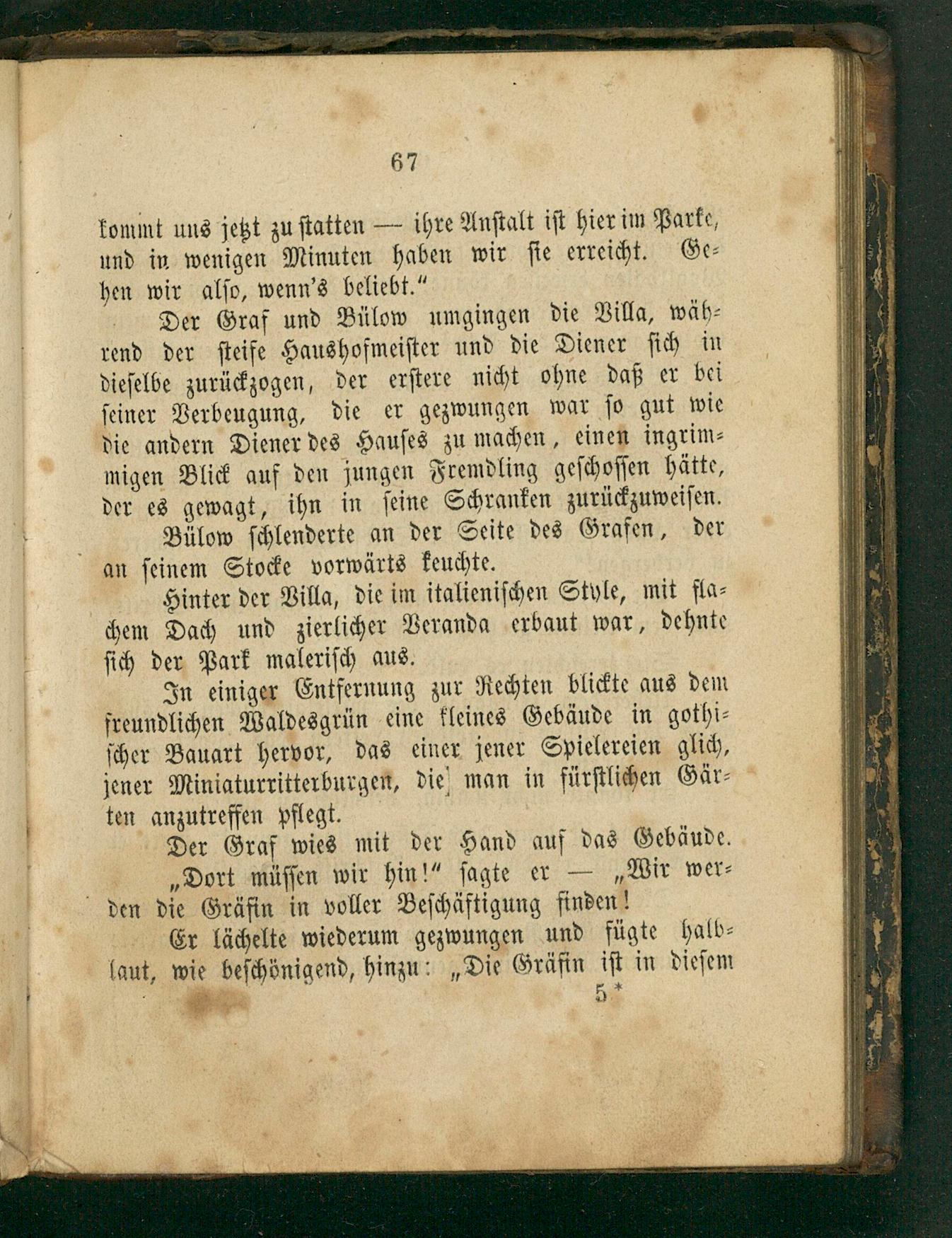 67

kommt uns jetzt zu statten — ihre Anstalt ist hier im Parke, und in wenigen Minuten haben wir sie erreicht. Gehen wir also, wenn's beliebt."

Der Graf und Bülow umgingen die Villa, während der steife Haushofmeister und die Diener sich in dieselbe zurückzogen, der erstere nicht ohne daß er bei seiner Verbeugung, die er gezwungen war so gut wie die andern Diener des Hauses zu machen, einen ingrimmigen Blick auf den jungen Fremdling geschossen hätte, der es gewagt, ihn in seine Schranken zurückzuweisen.

Bülow schlenderte an der Seite des Grafen, der an seinem Stocke vorwärts keuchte.

Hinter der Villa, die im italienischen Style, mit flachem Dach und zierlicher Veranda erbaut war, dehnte sich der Park malerisch aus.

In einiger Entfernung zur Rechten blickte aus dem freundlichen Waldesgrün eine kleines Gebäude in gothischer Bauart hervor, das einer jener Spielereien glich, jener Miniaturritterburgen, die man in fürstlichen Gärten anzutreffen pflegt.

Der Graf wies mit der Hand auf das Gebäude.

„Dort müssen wir hin!" sagte er — „Wir werden die Gräfin in voller Beschäftigung finden!

Er lächelte wiederum gezwungen und fügte halblaut, wie beschönigend, hinzu: „Die Gräfin ist in diesem

5*